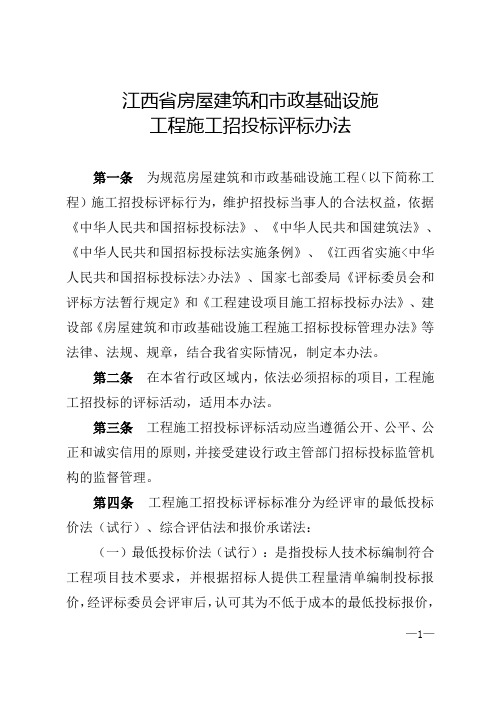 江西省房屋建筑和市政基础设施
工程施工招投标评标办法

第一条　为规范房屋建筑和市政基础设施工程（以下简称工程）施工招投标评标行为，维护招投标当事人的合法权益，依据《中华人民共和国招标投标法》、《中华人民共和国建筑法》、《中华人民共和国招标投标法实施条例》、《江西省实施<中华人民共和国招标投标法>办法》、国家七部委局《评标委员会和评标方法暂行规定》和《工程建设项目施工招标投标办法》、建设部《房屋建筑和市政基础设施工程施工招标投标管理办法》等法律、法规、规章，结合我省实际情况，制定本办法。

第二条　在本省行政区域内，依法必须招标的项目，工程施工招投标的评标活动，适用本办法。

第三条　工程施工招投标评标活动应当遵循公开、公平、公正和诚实信用的原则，并接受建设行政主管部门招标投标监管机构的监督管理。

第四条　工程施工招投标评标标准分为经评审的最低投标价法（试行）、综合评估法和报价承诺法：

（一）最低投标价法（试行）：是指投标人技术标编制符合工程项目技术要求，并根据招标人提供工程量清单编制投标报价，经评标委员会评审后，认可其为不低于成本的最低投标报价，

—1—